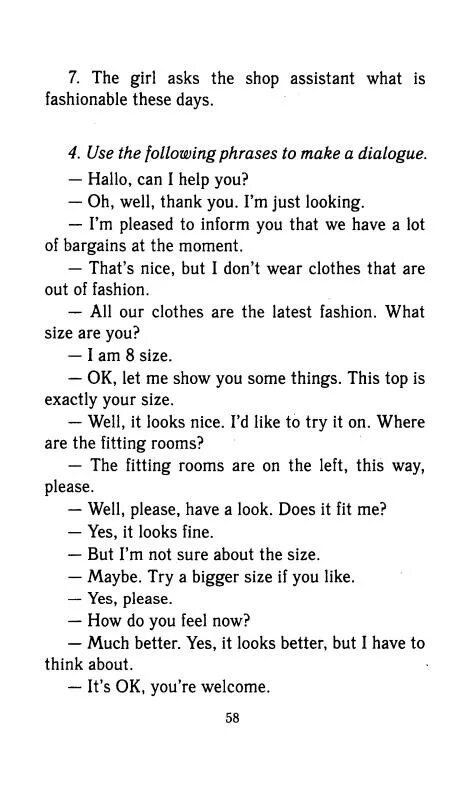 7. The girl asks the shop assistant what is fashionable these days.

4. Use the following phrases to make a dialogue.

— Hallo, can I help you?

— Oh, well, thank you. I'm just looking.

— I'm pleased to inform you that we have a lot of bargains at the moment.

— That's nice, but I don't wear clothes that are out of fashion.

— All our clothes are the latest fashion. What size are you?

— I am 8 size.

— OK, let me show you some things. This top is exactly your size.

— Well, it looks nice. I'd like to try it on. Where are the fitting rooms?

— The fitting rooms are on the left, this way, please.

— Well, please, have a look. Does it fit me?

— Yes, it looks fine.

— But I'm not sure about the size.

— Maybe. Try a bigger size if you like.

— Yes, please.

— How do you feel now?

— Much better. Yes, it looks better, but I have to think about.

— It's OK, you're welcome.

58